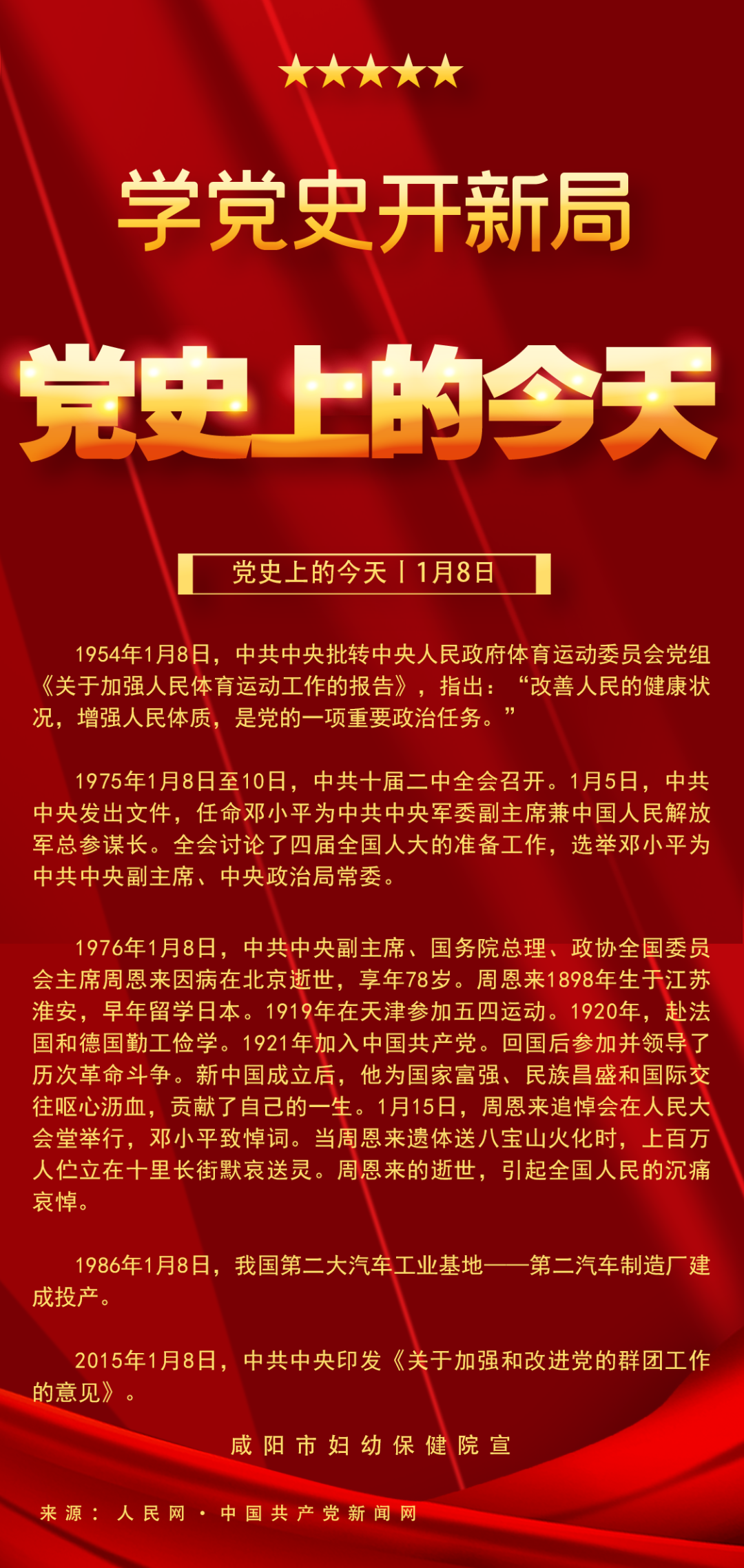 学党史开新局

党史上的今天

党史上的今天丨1月8日

1954年1月8日，中共中央批转中央人民政府体育运动委员会党组《关于加强人民体育运动工作的报告》，指出：“改善人民的健康状况，增强人民体质，是党的一项重要政治任务。”

1975年1月8日至10日，中共十届二中全会召开。1月5日，中共中央发出文件，任命邓小平为中共中央军委副主席兼中国人民解放军总参谋长。全会讨论了四届全国人大的准备工作，选举邓小平为中共中央副主席、中央政治局常委。

1976年1月8日，中共中央副主席、国务院总理、政协全国委员会主席周恩来因病在北京逝世，享年78岁。周恩来1898年生于江苏淮安，早年留学日本。1919年在天津参加五四运动。1920年，赴法国和德国勤工俭学。1921年加入中国共产党。回国后参加并领导了历次革命斗争。新中国成立后，他为国家富强、民族昌盛和国际交往呕心沥血，贡献了自己的一生。1月15日，周恩来追悼会在人民大会堂举行，邓小平致悼词。当周恩来遗体送八宝山火化时，上百万人伫立在十里长街默哀送灵。周恩来的逝世，引起全国人民的沉痛哀悼。

1986年1月8日，我国第二大汽车工业基地——第二汽车制造厂建成投产。

2015年1月8日，中共中央印发《关于加强和改进党的群团工作的意见》。

咸阳市妇幼保健院宣

来源：人民网·中国共产党新闻网